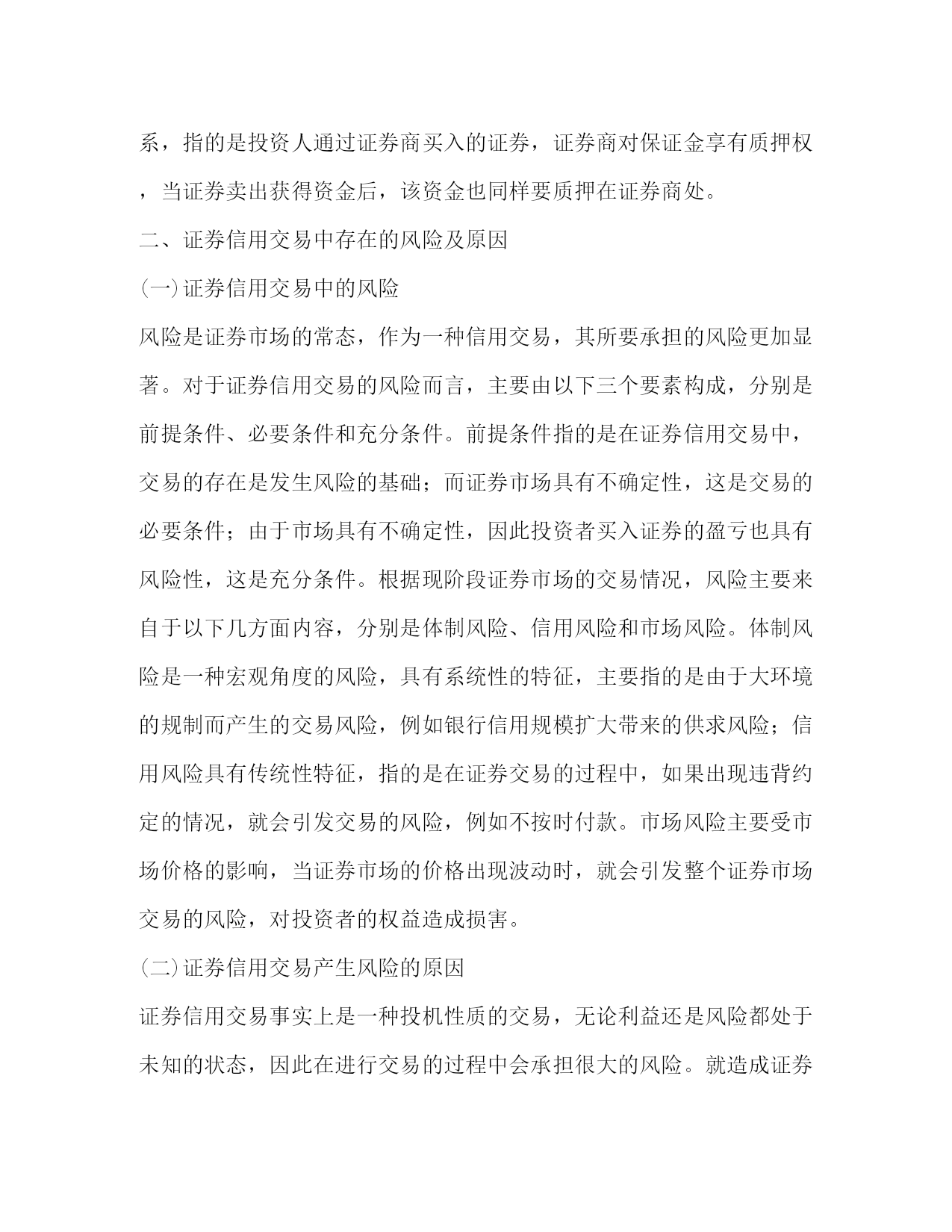 系，指的是投资人通过证券商买入的证券，证券商对保证金享有质押权，当证券卖出获得资金后，该资金也同样要质押在证券商处。

二、证券信用交易中存在的风险及原因

(一)证券信用交易中的风险

风险是证券市场的常态，作为一种信用交易，其所要承担的风险更加显著。对于证券信用交易的风险而言，主要由以下三个要素构成，分别是前提条件、必要条件和充分条件。前提条件指的是在证券信用交易中，交易的存在是发生风险的基础；而证券市场具有不确定性，这是交易的必要条件；由于市场具有不确定性，因此投资者买入证券的盈亏也具有风险性，这是充分条件。根据现阶段证券市场的交易情况，风险主要来自于以下几方面内容，分别是体制风险、信用风险和市场风险。体制风险是一种宏观角度的风险，具有系统性的特征，主要指的是由于大环境的规制而产生的交易风险，例如银行信用规模扩大带来的供求风险；信用风险具有传统性特征，指的是在证券交易的过程中，如果出现违背约定的情况，就会引发交易的风险，例如不按时付款。市场风险主要受市场价格的影响，当证券市场的价格出现波动时，就会引发整个证券市场交易的风险，对投资者的权益造成损害。

(二)证券信用交易产生风险的原因

证券信用交易事实上是一种投机性质的交易，无论利益还是风险都处于未知的状态，因此在进行交易的过程中会承担很大的风险。就造成证券